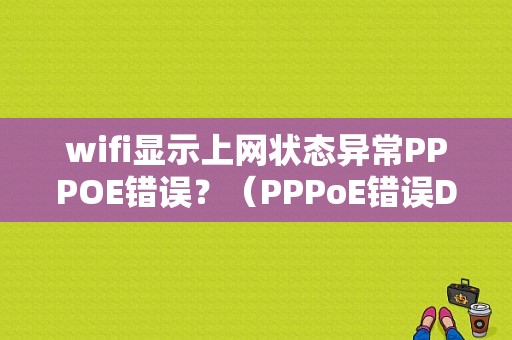 wifi显示上网状态异常PPPOE错误？（PPPoE错误D